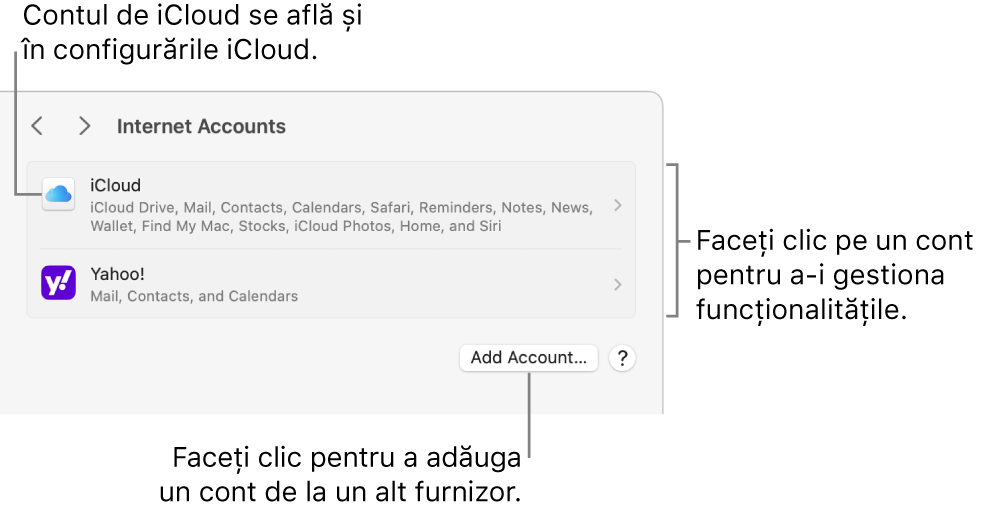 Contul de iCloud se află și în configurările iCloud.

Internet Accounts

iCloud
iCloud Drive, Mail, Contacts, Calendars, Safari, Reminders, Notes, News, Wallet, Find My Mac, Stocks, iCloud Photos, Home, and Siri

Yahoo!
Mail, Contacts, and Calendars

Add Account...

?

Faceți clic pe un cont pentru a-i gestiona funcționalitățile.

Faceți clic pentru a adăuga un cont de la un alt furnizor.